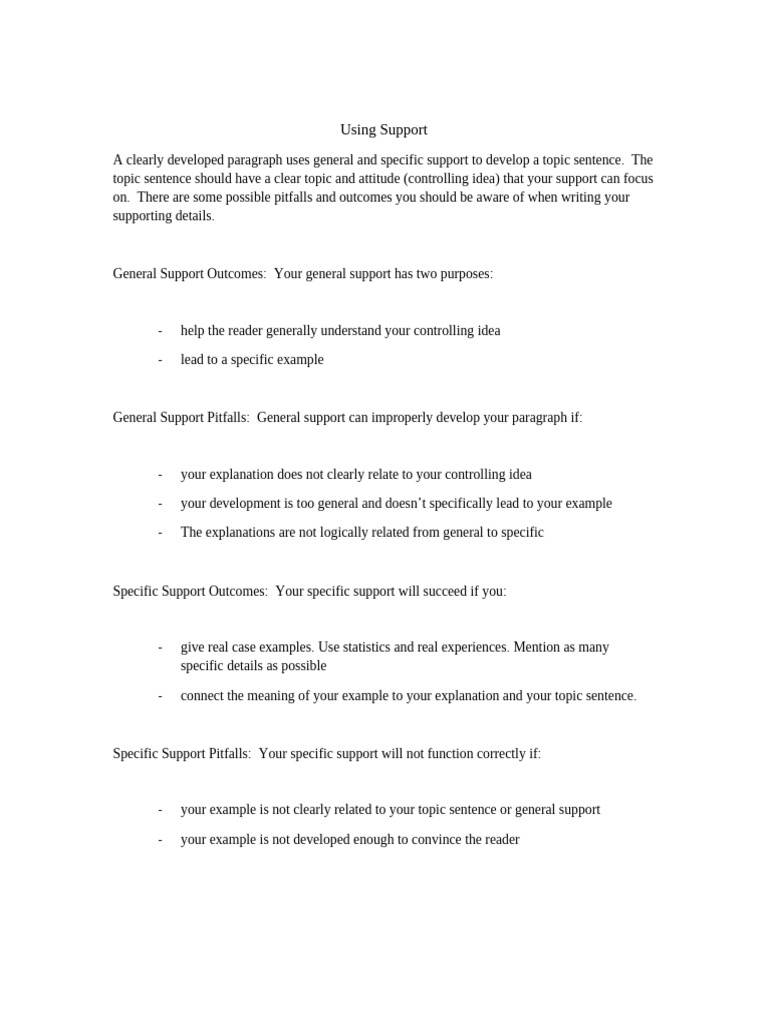 Using Support

A clearly developed paragraph uses general and specific support to develop a topic sentence. The topic sentence should have a clear topic and attitude (controlling idea) that your support can focus on. There are some possible pitfalls and outcomes you should be aware of when writing your supporting details.

General Support Outcomes: Your general support has two purposes:

- help the reader generally understand your controlling idea
- lead to a specific example

General Support Pitfalls: General support can improperly develop your paragraph if:

- your explanation does not clearly relate to your controlling idea
- your development is too general and doesn't specifically lead to your example
- The explanations are not logically related from general to specific

Specific Support Outcomes: Your specific support will succeed if you:

- give real case examples. Use statistics and real experiences. Mention as many specific details as possible
- connect the meaning of your example to your explanation and your topic sentence.

Specific Support Pitfalls: Your specific support will not function correctly if:

- your example is not clearly related to your topic sentence or general support
- your example is not developed enough to convince the reader